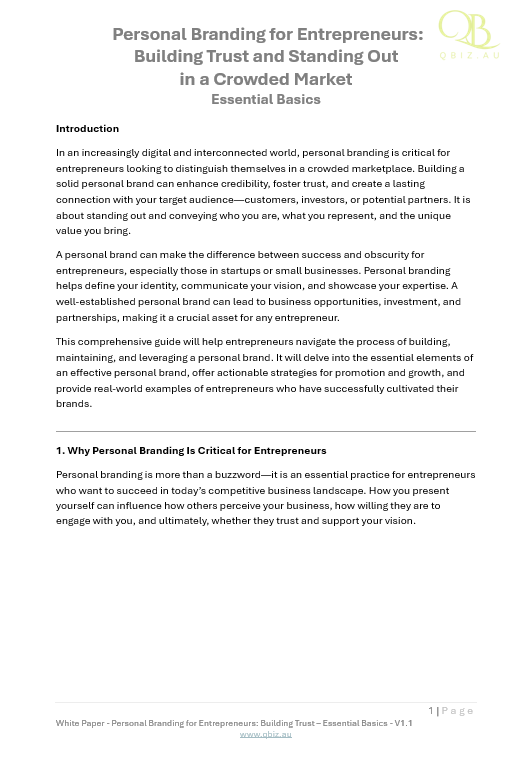 QB
QBIZ.AU

Personal Branding for Entrepreneurs: Building Trust and Standing Out in a Crowded Market
Essential Basics

Introduction

In an increasingly digital and interconnected world, personal branding is critical for entrepreneurs looking to distinguish themselves in a crowded marketplace. Building a solid personal brand can enhance credibility, foster trust, and create a lasting connection with your target audience—customers, investors, or potential partners. It is about standing out and conveying who you are, what you represent, and the unique value you bring.

A personal brand can make the difference between success and obscurity for entrepreneurs, especially those in startups or small businesses. Personal branding helps define your identity, communicate your vision, and showcase your expertise. A well-established personal brand can lead to business opportunities, investment, and partnerships, making it a crucial asset for any entrepreneur.

This comprehensive guide will help entrepreneurs navigate the process of building, maintaining, and leveraging a personal brand. It will delve into the essential elements of an effective personal brand, offer actionable strategies for promotion and growth, and provide real-world examples of entrepreneurs who have successfully cultivated their brands.

1. Why Personal Branding Is Critical for Entrepreneurs

Personal branding is more than a buzzword—it is an essential practice for entrepreneurs who want to succeed in today's competitive business landscape. How you present yourself can influence how others perceive your business, how willing they are to engage with you, and ultimately, whether they trust and support your vision.

1 | Page

White Paper - Personal Branding for Entrepreneurs: Building Trust – Essential Basics - V1.1
www.qbiz.au